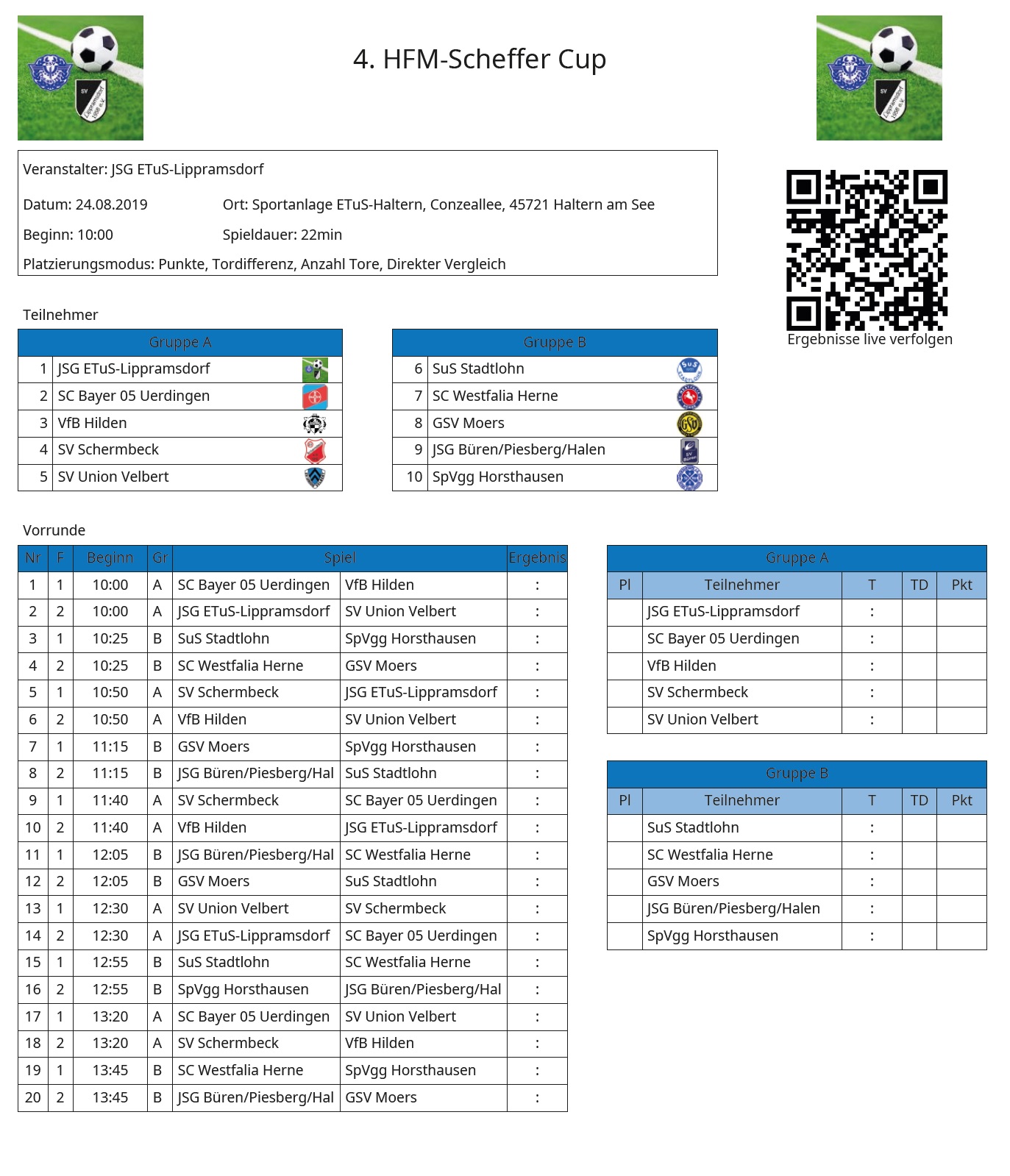 4. HFM-Scheffer Cup

Veranstalter: JSG ETuS-Lippramsdorf

Datum: 24.08.2019 Ort: Sportanlage ETuS-Haltern, Conzeallee, 45721 Haltern am See

Beginn: 10:00 Spieldauer: 22min

Platzierungsmodus: Punkte, Tordifferenz, Anzahl Tore, Direkter Vergleich

Ergebnisse live verfolgen

Teilnehmer

| Gruppe A | |
|---|---|
| 1 | JSG ETuS-Lippramsdorf |
| 2 | SC Bayer 05 Uerdingen |
| 3 | VfB Hilden |
| 4 | SV Schermbeck |
| 5 | SV Union Velbert |

| Gruppe B | |
|---|---|
| 6 | SuS Stadtlohn |
| 7 | SC Westfalia Herne |
| 8 | GSV Moers |
| 9 | JSG Büren/Piesberg/Halen |
| 10 | SpVgg Horsthausen |

Vorrunde

| Nr | F | Beginn | Gr | Spiel | | Ergebnis |
|---|---|---|---|---|---|---|
| 1 | 1 | 10:00 | A | SC Bayer 05 Uerdingen | VfB Hilden | : |
| 2 | 2 | 10:00 | A | JSG ETuS-Lippramsdorf | SV Union Velbert | : |
| 3 | 1 | 10:25 | B | SuS Stadtlohn | SpVgg Horsthausen | : |
| 4 | 2 | 10:25 | B | SC Westfalia Herne | GSV Moers | : |
| 5 | 1 | 10:50 | A | SV Schermbeck | JSG ETuS-Lippramsdorf | : |
| 6 | 2 | 10:50 | A | VfB Hilden | SV Union Velbert | : |
| 7 | 1 | 11:15 | B | GSV Moers | SpVgg Horsthausen | : |
| 8 | 2 | 11:15 | B | JSG Büren/Piesberg/Hal | SuS Stadtlohn | : |
| 9 | 1 | 11:40 | A | SV Schermbeck | SC Bayer 05 Uerdingen | : |
| 10 | 2 | 11:40 | A | VfB Hilden | JSG ETuS-Lippramsdorf | : |
| 11 | 1 | 12:05 | B | JSG Büren/Piesberg/Hal | SC Westfalia Herne | : |
| 12 | 2 | 12:05 | B | GSV Moers | SuS Stadtlohn | : |
| 13 | 1 | 12:30 | A | SV Union Velbert | SV Schermbeck | : |
| 14 | 2 | 12:30 | A | JSG ETuS-Lippramsdorf | SC Bayer 05 Uerdingen | : |
| 15 | 1 | 12:55 | B | SuS Stadtlohn | SC Westfalia Herne | : |
| 16 | 2 | 12:55 | B | SpVgg Horsthausen | JSG Büren/Piesberg/Hal | : |
| 17 | 1 | 13:20 | A | SC Bayer 05 Uerdingen | SV Union Velbert | : |
| 18 | 2 | 13:20 | A | SV Schermbeck | VfB Hilden | : |
| 19 | 1 | 13:45 | B | SC Westfalia Herne | SpVgg Horsthausen | : |
| 20 | 2 | 13:45 | B | JSG Büren/Piesberg/Hal | GSV Moers | : |

Gruppe A

| Pl | Teilnehmer | T | TD | Pkt |
|---|---|---|---|---|
| | JSG ETuS-Lippramsdorf | : | | |
| | SC Bayer 05 Uerdingen | : | | |
| | VfB Hilden | : | | |
| | SV Schermbeck | : | | |
| | SV Union Velbert | : | | |

Gruppe B

| Pl | Teilnehmer | T | TD | Pkt |
|---|---|---|---|---|
| | SuS Stadtlohn | : | | |
| | SC Westfalia Herne | : | | |
| | GSV Moers | : | | |
| | JSG Büren/Piesberg/Halen | : | | |
| | SpVgg Horsthausen | : | | |